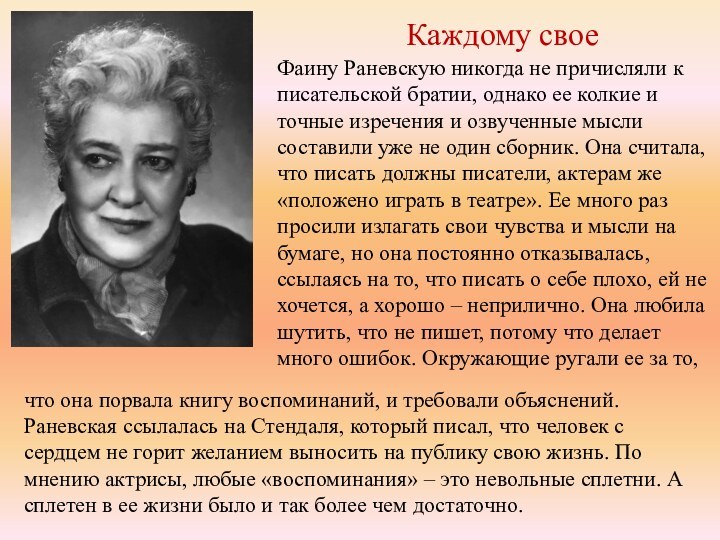 Каждому свое

Фаину Раневскую никогда не причисляли к писательской братии, однако ее колкие и точные изречения и озвученные мысли составили уже не один сборник. Она считала, что писать должны писатели, актерам же «положено играть в театре». Ее много раз просили излагать свои чувства и мысли на бумаге, но она постоянно отказывалась, ссылаясь на то, что писать о себе плохо, ей не хочется, а хорошо – неприлично. Она любила шутить, что не пишет, потому что делает много ошибок. Окружающие ругали ее за то, что она порвала книгу воспоминаний, и требовали объяснений. Раневская ссылалась на Стендаля, который писал, что человек с сердцем не горит желанием выносить на публику свою жизнь. По мнению актрисы, любые «воспоминания» – это невольные сплетни. А сплетен в ее жизни было и так более чем достаточно.